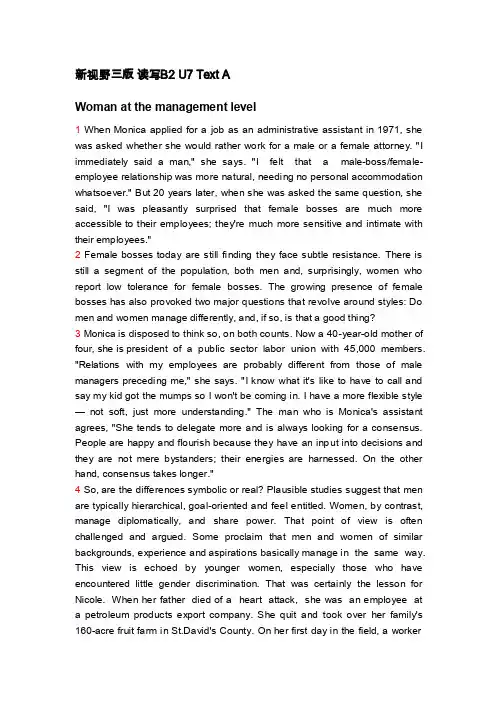 新视野三版 读写B2 U7 Text A

Woman at the management level

1 When Monica applied for a job as an administrative assistant in 1971, she was asked whether she would rather work for a male or a female attorney. "I immediately said a man," she says. "I felt that a male-boss/female-employee relationship was more natural, needing no personal accommodation whatsoever." But 20 years later, when she was asked the same question, she said, "I was pleasantly surprised that female bosses are much more accessible to their employees; they're much more sensitive and intimate with their employees."

2 Female bosses today are still finding they face subtle resistance. There is still a segment of the population, both men and, surprisingly, women who report low tolerance for female bosses. The growing presence of female bosses has also provoked two major questions that revolve around styles: Do men and women manage differently, and, if so, is that a good thing?

3 Monica is disposed to think so, on both counts. Now a 40-year-old mother of four, she is president of a public sector labor union with 45,000 members. "Relations with my employees are probably different from those of male managers preceding me," she says. "I know what it's like to have to call and say my kid got the mumps so I won't be coming in. I have a more flexible style — not soft, just more understanding." The man who is Monica's assistant agrees, "She tends to delegate more and is always looking for a consensus. People are happy and flourish because they have an input into decisions and they are not mere bystanders; their energies are harnessed. On the other hand, consensus takes longer."

4 So, are the differences symbolic or real? Plausible studies suggest that men are typically hierarchical, goal-oriented and feel entitled. Women, by contrast, manage diplomatically, and share power. That point of view is often challenged and argued. Some proclaim that men and women of similar backgrounds, experience and aspirations basically manage in the same way. This view is echoed by younger women, especially those who have encountered little gender discrimination. That was certainly the lesson for Nicole. When her father died of a heart attack, she was an employee at a petroleum products export company. She quit and took over her family's 160-acre fruit farm in St.David's County. On her first day in the field, a worker